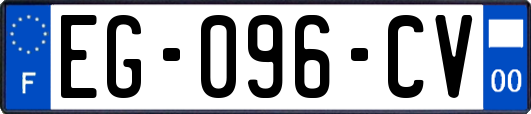 F
EG-096-CV
00